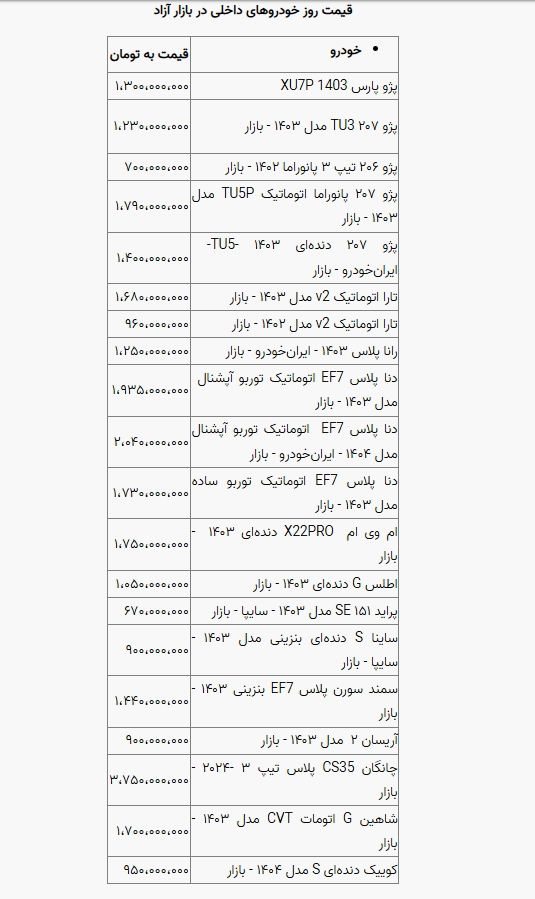 قیمت روز خودروهای داخلی در بازار آزاد

| خودرو | قیمت به تومان |
|---|---|
| پژو پارس XU7P 1403 | ۱،۳۰۰،۰۰۰،۰۰۰ |
| پژو ۲۰۷ TU3 مدل ۱۴۰۳ - بازار | ۱،۲۳۰،۰۰۰،۰۰۰ |
| پژو ۲۰۶ تیپ ۳ پانوراما ۱۴۰۲ - بازار | ۷۰۰،۰۰۰،۰۰۰ |
| پژو ۲۰۷ پانوراما اتوماتیک TU5P مدل ۱۴۰۳ - بازار | ۱،۷۹۰،۰۰۰،۰۰۰ |
| پژو ۲۰۷ دنده‌ای ۱۴۰۳ -TU5- ایران‌خودرو - بازار | ۱،۴۰۰،۰۰۰،۰۰۰ |
| تارا اتوماتیک v2 مدل ۱۴۰۳ - بازار | ۱،۶۸۰،۰۰۰،۰۰۰ |
| تارا اتوماتیک v2 مدل ۱۴۰۲ - بازار | ۹۶۰،۰۰۰،۰۰۰ |
| رانا پلاس ۱۴۰۳ - ایران‌خودرو - بازار | ۱،۲۵۰،۰۰۰،۰۰۰ |
| دنا پلاس EF7 اتوماتیک توربو آپشنال مدل ۱۴۰۳ - بازار | ۱،۹۳۵،۰۰۰،۰۰۰ |
| دنا پلاس EF7 اتوماتیک توربو آپشنال مدل ۱۴۰۴ - ایران‌خودرو - بازار | ۲،۰۴۰،۰۰۰،۰۰۰ |
| دنا پلاس EF7 اتوماتیک توربو ساده مدل ۱۴۰۳ - بازار | ۱،۷۳۰،۰۰۰،۰۰۰ |
| ام وی ام X22PRO دنده‌ای ۱۴۰۳ - بازار | ۱،۷۵۰،۰۰۰،۰۰۰ |
| اطلس G دنده‌ای ۱۴۰۳ - بازار | ۱،۰۵۰،۰۰۰،۰۰۰ |
| پراید ۱۵۱ SE مدل ۱۴۰۳ - سایپا - بازار | ۶۷۰،۰۰۰،۰۰۰ |
| ساینا S دنده‌ای بنزینی مدل ۱۴۰۳ - سایپا - بازار | ۹۰۰،۰۰۰،۰۰۰ |
| سمند سورن پلاس EF7 بنزینی ۱۴۰۳ - بازار | ۱،۴۴۰،۰۰۰،۰۰۰ |
| آریسان ۲ مدل ۱۴۰۳ - بازار | ۹۰۰،۰۰۰،۰۰۰ |
| چانگان CS35 پلاس تیپ ۳ -۲۰۲۴ - بازار | ۳،۷۵۰،۰۰۰،۰۰۰ |
| شاهین G اتومات CVT مدل ۱۴۰۳ - بازار | ۱،۷۰۰،۰۰۰،۰۰۰ |
| کوییک دنده‌ای S مدل ۱۴۰۴ - بازار | ۹۵۰،۰۰۰،۰۰۰ |